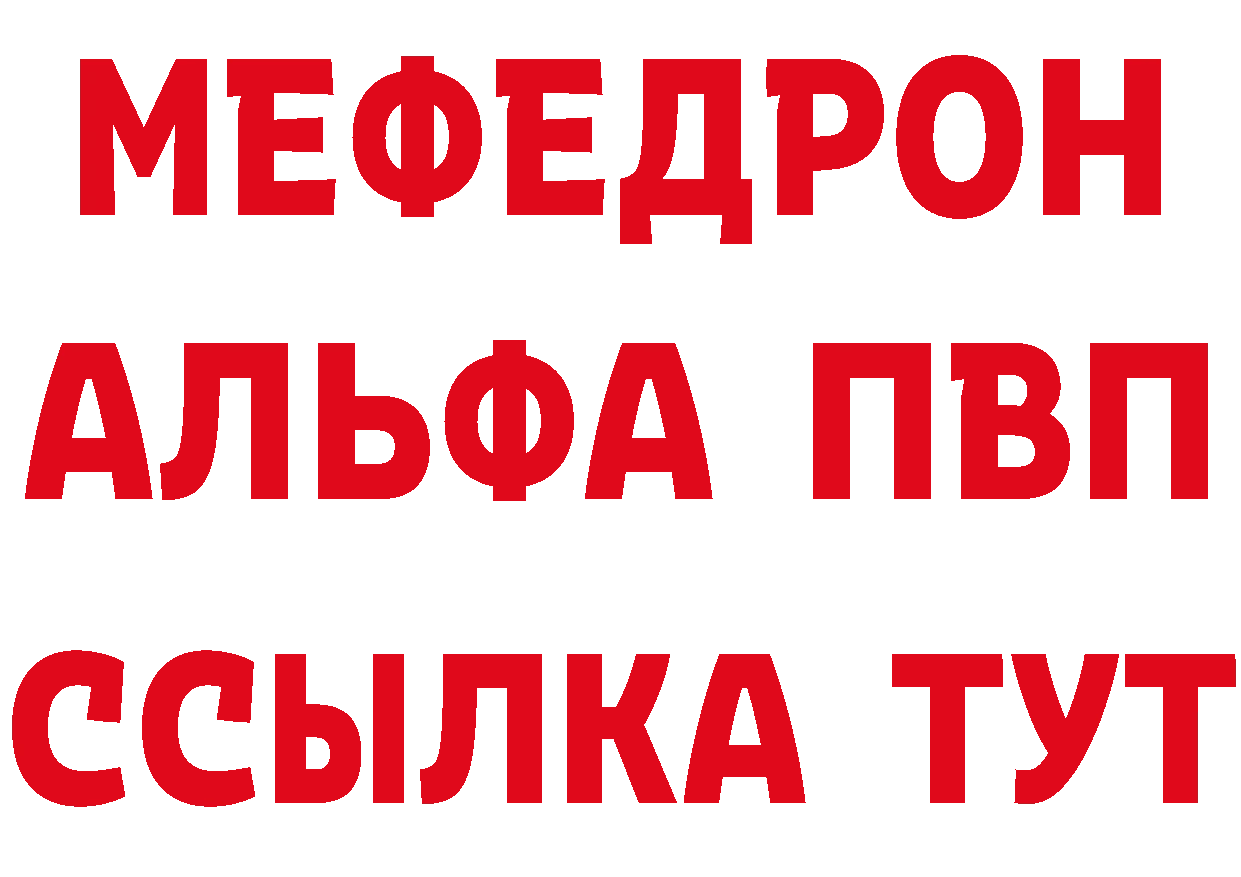 МЕФЕДРОН
АЛЬФА ПВП
ССЫЛКА ТУТ